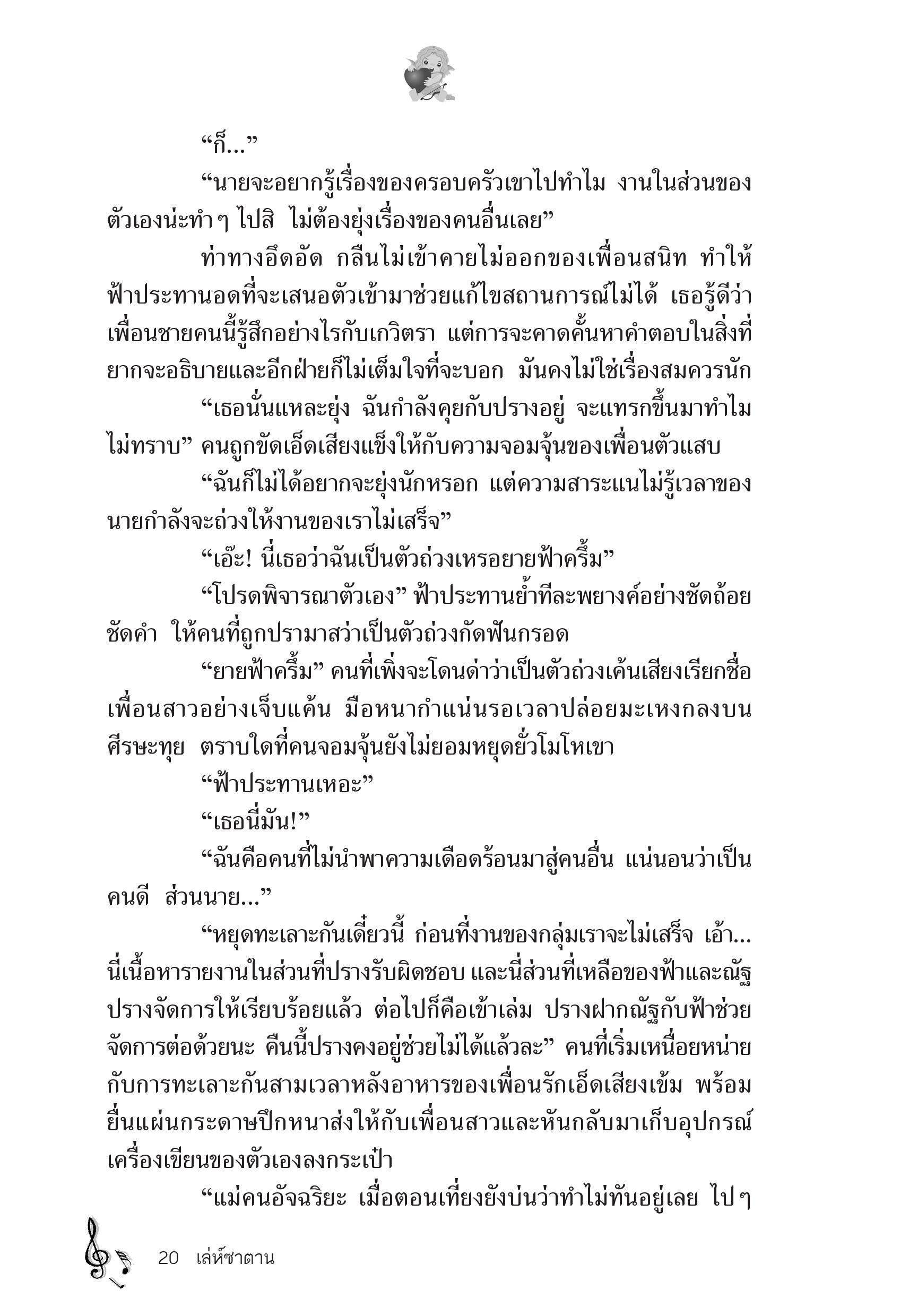 “ก็...”

“นายจะอยากรู้เรื่องของครอบครัวเขาไปทำไม งานในส่วนของตัวเองน่ะทำ ๆ ไปสิ ไม่ต้องยุ่งเรื่องของคนอื่นเลย”

ท่าทางอึดอัด กลืนไม่เข้าคายไม่ออกของเพื่อนสนิท ทำให้ฟ้าประทานอดที่จะเสนอตัวเข้ามาช่วยแก้ไขสถานการณ์ไม่ได้ เธอรู้ดีว่าเพื่อนชายคนนี้รู้สึกอย่างไรกับเกวิตรา แต่การจะคาดคั้นหาคำตอบในสิ่งที่ยากจะอธิบายและอีกฝ่ายก็ไม่เต็มใจที่จะบอก มันคงไม่ใช่เรื่องสมควรนัก

“เธอนั่นแหละยุ่ง ฉันกำลังคุยกับปรางอยู่ จะแทรกขึ้นมาทำไมไม่ทราบ” คนถูกขัดเอ็ดเสียงแข็งให้กับความจอมจุ้นของเพื่อนตัวแสบ

“ฉันก็ไม่ได้อยากจะยุ่งนักหรอก แต่ความสาระแนไม่รู้เวลาของนายกำลังจะถ่วงให้งานของเราไม่เสร็จ”

“เอ๊ะ! นี่เธอว่าฉันเป็นตัวถ่วงเหรอยายฟ้าครึ้ม”

“โปรดพิจารณาตัวเอง” ฟ้าประทานย้ำทีละพยางค์อย่างชัดถ้อยชัดคำ ให้คนที่ถูกปรามาสว่าเป็นตัวถ่วงกัดฟันกรอด

“ยายฟ้าครึ้ม” คนที่เพิ่งจะโดนด่าว่าเป็นตัวถ่วงเค้นเสียงเรียกชื่อเพื่อนสาวอย่างเจ็บแค้น มือหนากำแน่นรอเวลาปล่อยมะเหงกลงบนศีรษะทุย ตราบใดที่คนจอมจุ้นยังไม่ยอมหยุดยั่วโมโหเขา

“ฟ้าประทานเหอะ”

“เธอนี่มัน!”

“ฉันคือคนที่ไม่นำพาความเดือดร้อนมาสู่คนอื่น แน่นอนว่าเป็นคนดี ส่วนนาย...”

“หยุดทะเลาะกันเดี๋ยวนี้ ก่อนที่งานของกลุ่มเราจะไม่เสร็จ เอ้า... นี่เนื้อหารายงานในส่วนที่ปรางรับผิดชอบ และนี่ส่วนที่เหลือของฟ้าและณัฐ ปรางจัดการให้เรียบร้อยแล้ว ต่อไปก็คือเข้าเล่ม ปรางฝากณัฐกับฟ้าช่วยจัดการต่อด้วยนะ คืนนี้ปรางคงอยู่ช่วยไม่ได้แล้วละ” คนที่เริ่มเหนื่อยหน่ายกับการทะเลาะกันสามเวลาหลังอาหารของเพื่อนรักเอ็ดเสียงเข้ม พร้อมยื่นแผ่นกระดาษปึกหนาส่งให้กับเพื่อนสาวและหันกลับมาเก็บอุปกรณ์เครื่องเขียนของตัวเองลงกระเป๋า

“แม่คนอัจฉริยะ เมื่อตอนเที่ยงยังบ่นว่าทำไม่ทันอยู่เลย ไป ๆ

20 เล่ห์ซาตาน